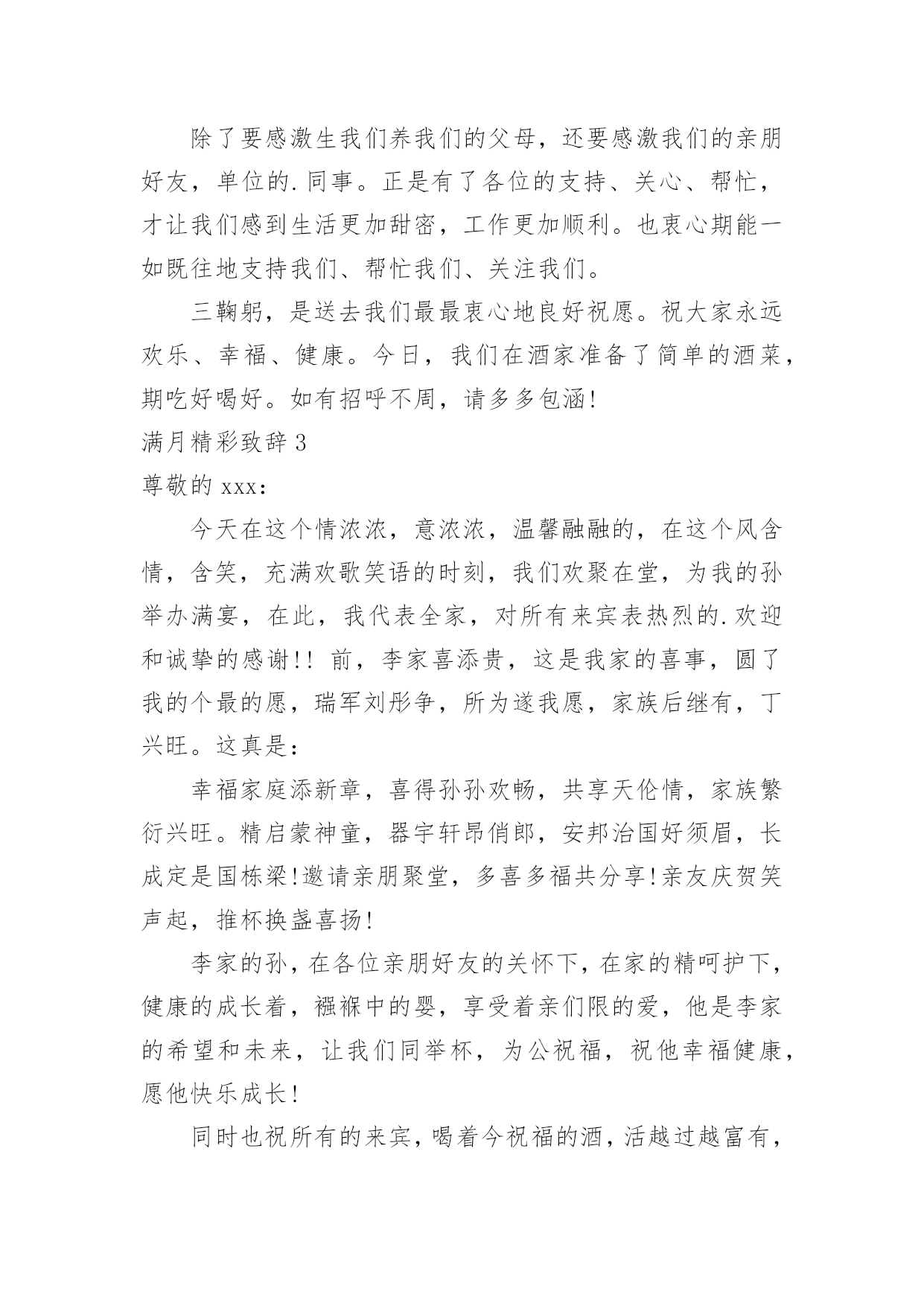 除了要感激生我们养我们的父母，还要感激我们的亲朋好友，单位的.同事。正是有了各位的支持、关心、帮忙，才让我们感到生活更加甜密，工作更加顺利。也衷心期能一如既往地支持我们、帮忙我们、关注我们。

三鞠躬，是送去我们最最衷心地良好祝愿。祝大家永远欢乐、幸福、健康。今日，我们在酒家准备了简单的酒菜，期吃好喝好。如有招呼不周，请多多包涵!

满月精彩致辞3

尊敬的xxx：

今天在这个情浓浓，意浓浓，温馨融融的，在这个风含情，含笑，充满欢歌笑语的时刻，我们欢聚在堂，为我的孙举办满宴，在此，我代表全家，对所有来宾表热烈的.欢迎和诚挚的感谢!! 前，李家喜添贵，这是我家的喜事，圆了我的个最的愿，瑞军刘彤争，所为遂我愿，家族后继有，丁兴旺。这真是：

幸福家庭添新章，喜得孙孙欢畅，共享天伦情，家族繁衍兴旺。精启蒙神童，器宇轩昂俏郎，安邦治国好须眉，长成定是国栋梁!邀请亲朋聚堂，多喜多福共分享!亲友庆贺笑声起，推杯换盏喜扬!

李家的孙，在各位亲朋好友的关怀下，在家的精呵护下，健康的成长着，襁褓中的婴，享受着亲们限的爱，他是李家的希望和未来，让我们同举杯，为公祝福，祝他幸福健康，愿他快乐成长!

同时也祝所有的来宾，喝着今祝福的酒，活越过越富有，